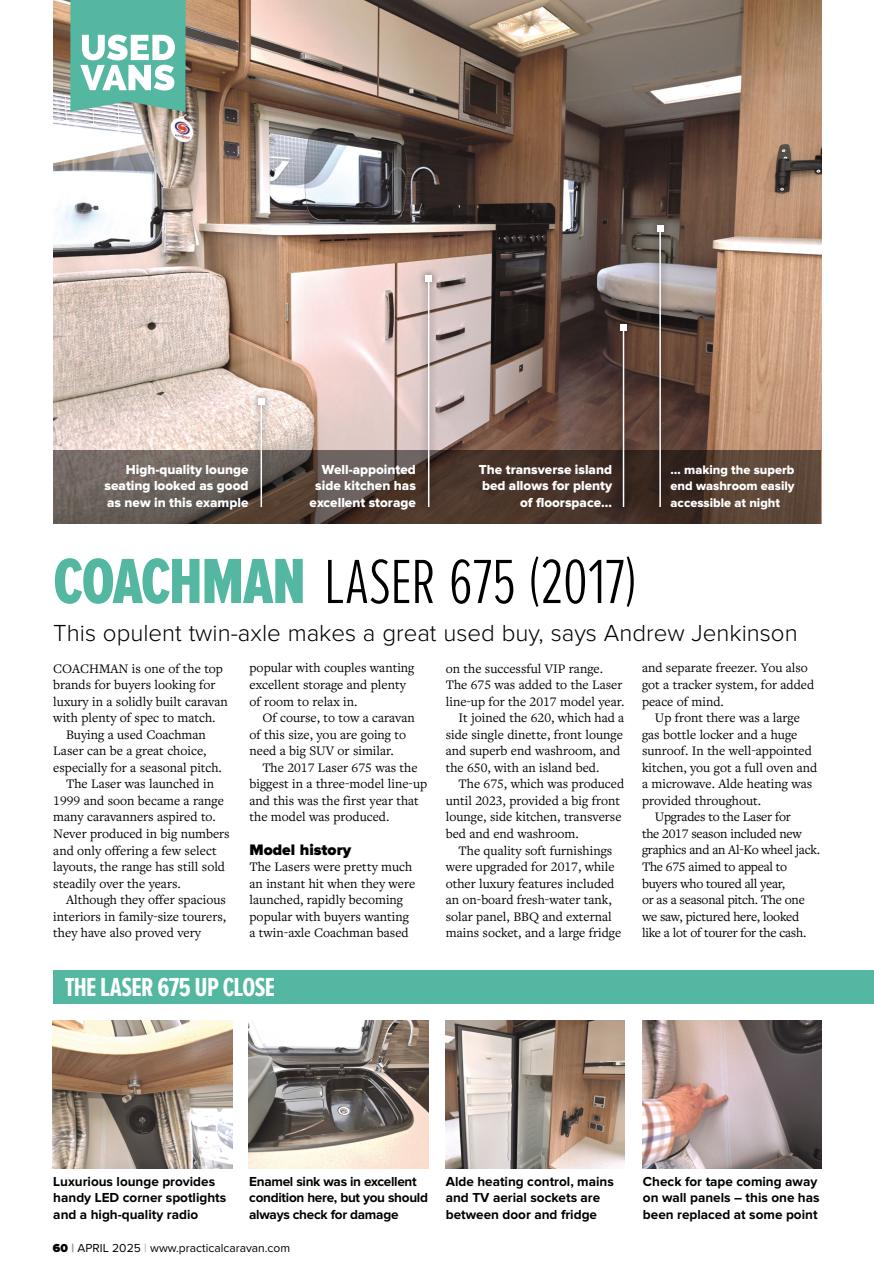 USED VANS

High-quality lounge seating looked as good as new in this example

Well-appointed side kitchen has excellent storage

The transverse island bed allows for plenty of floorspace...

... making the superb end washroom easily accessible at night

COACHMAN LASER 675 (2017)

This opulent twin-axle makes a great used buy, says Andrew Jenkinson

COACHMAN is one of the top brands for buyers looking for luxury in a solidly built caravan with plenty of spec to match.

Buying a used Coachman Laser can be a great choice, especially for a seasonal pitch.

The Laser was launched in 1999 and soon became a range many caravanners aspired to. Never produced in big numbers and only offering a few select layouts, the range has still sold steadily over the years.

Although they offer spacious interiors in family-size tourers, they have also proved very popular with couples wanting excellent storage and plenty of room to relax in.

Of course, to tow a caravan of this size, you are going to need a big SUV or similar.

The 2017 Laser 675 was the biggest in a three-model line-up and this was the first year that the model was produced.

Model history

The Lasers were pretty much an instant hit when they were launched, rapidly becoming popular with buyers wanting a twin-axle Coachman based on the successful VIP range. The 675 was added to the Laser line-up for the 2017 model year.

It joined the 620, which had a side single dinette, front lounge and superb end washroom, and the 650, with an island bed.

The 675, which was produced until 2023, provided a big front lounge, side kitchen, transverse bed and end washroom.

The quality soft furnishings were upgraded for 2017, while other luxury features included an on-board fresh-water tank, solar panel, BBQ and external mains socket, and a large fridge and separate freezer. You also got a tracker system, for added peace of mind.

Up front there was a large gas bottle locker and a huge sunroof. In the well-appointed kitchen, you got a full oven and a microwave. Alde heating was provided throughout.

Upgrades to the Laser for the 2017 season included new graphics and an Al-Ko wheel jack. The 675 aimed to appeal to buyers who toured all year, or as a seasonal pitch. The one we saw, pictured here, looked like a lot of tourer for the cash.

THE LASER 675 UP CLOSE

Luxurious lounge provides handy LED corner spotlights and a high-quality radio

Enamel sink was in excellent condition here, but you should always check for damage

Alde heating control, mains and TV aerial sockets are between door and fridge

Check for tape coming away on wall panels – this one has been replaced at some point

60 | APRIL 2025 | www.practicalcaravan.com